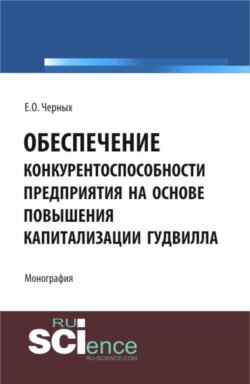 Е.О. Черных

ОБЕСПЕЧЕНИЕ КОНКУРЕНТОСПОСОБНОСТИ ПРЕДПРИЯТИЯ НА ОСНОВЕ ПОВЫШЕНИЯ КАПИТАЛИЗАЦИИ ГУДВИЛЛА

Монография

RU SCIence
RU-SCIENCE.COM